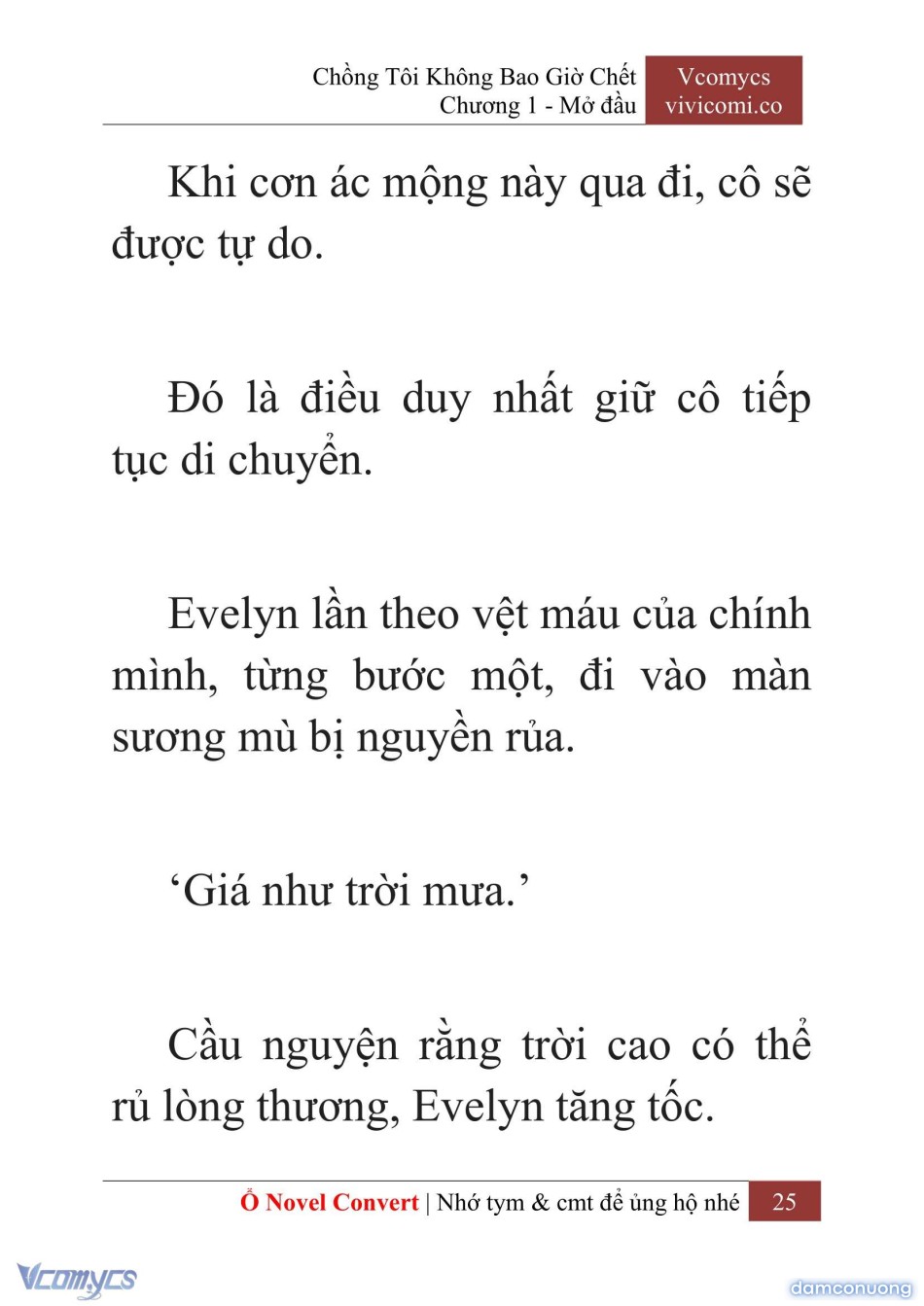 Chồng Tôi Không Bao Giờ Chết
Chương 1 - Mở đầu

Vcomycs
vivicomi.co

Khi cơn ác mộng này qua đi, cô sẽ được tự do.

Đó là điều duy nhất giữ cô tiếp tục di chuyển.

Evelyn lần theo vệt máu của chính mình, từng bước một, đi vào màn sương mù bị nguyền rủa.

‘Giá như trời mưa.’

Cầu nguyện rằng trời cao có thể rủ lòng thương, Evelyn tăng tốc.

Ổ Novel Convert | Nhớ tym & cmt để ủng hộ nhé 25

Vcomycs

damconuong